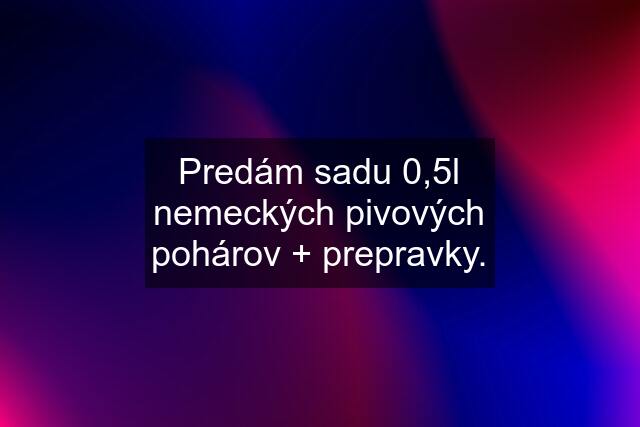 Predám sadu 0,5l nemeckých pivových pohárov + prepravky.